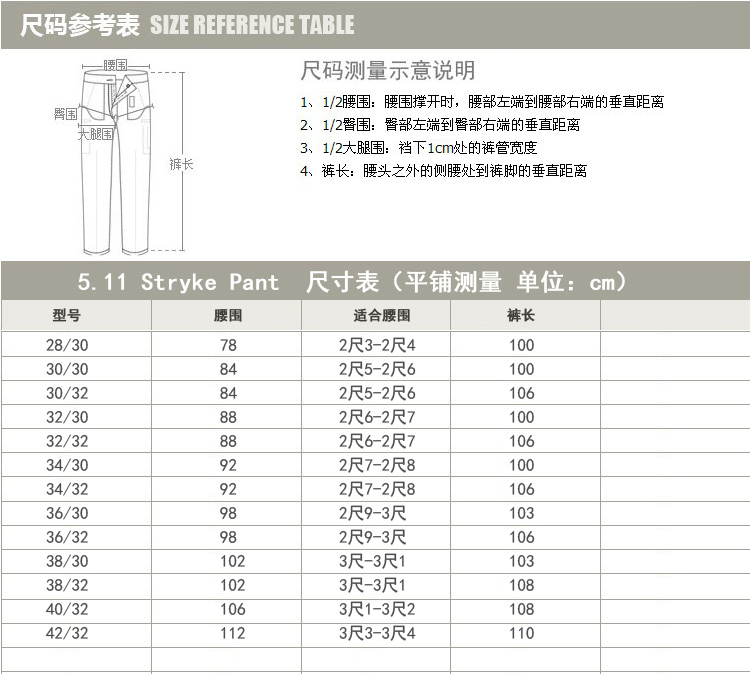 尺码参考表 SIZE REFERENCE TABLE

腰围
臀围
大腿围
裤长

尺码测量示意说明

1、1/2腰围：腰围撑开时，腰部左端到腰部右端的垂直距离
2、1/2臀围：臀部左端到臀部右端的垂直距离
3、1/2大腿围：裆下1cm处的裤管宽度
4、裤长：腰头之外的侧腰处到裤脚的垂直距离

5.11 Stryke Pant 尺寸表（平铺测量 单位：cm）

| 型号 | 腰围 | 适合腰围 | 裤长 | |
|---|---|---|---|---|
| 28/30 | 78 | 2尺3-2尺4 | 100 | |
| 30/30 | 84 | 2尺5-2尺6 | 100 | |
| 30/32 | 84 | 2尺5-2尺6 | 106 | |
| 32/30 | 88 | 2尺6-2尺7 | 100 | |
| 32/32 | 88 | 2尺6-2尺7 | 106 | |
| 34/30 | 92 | 2尺7-2尺8 | 100 | |
| 34/32 | 92 | 2尺7-2尺8 | 106 | |
| 36/30 | 98 | 2尺9-3尺 | 103 | |
| 36/32 | 98 | 2尺9-3尺 | 106 | |
| 38/30 | 102 | 3尺-3尺1 | 103 | |
| 38/32 | 102 | 3尺-3尺1 | 108 | |
| 40/32 | 106 | 3尺1-3尺2 | 108 | |
| 42/32 | 112 | 3尺3-3尺4 | 110 | |